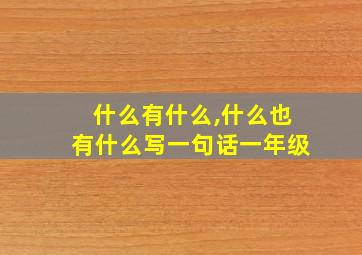 什么有什么,什么也有什么写一句话一年级